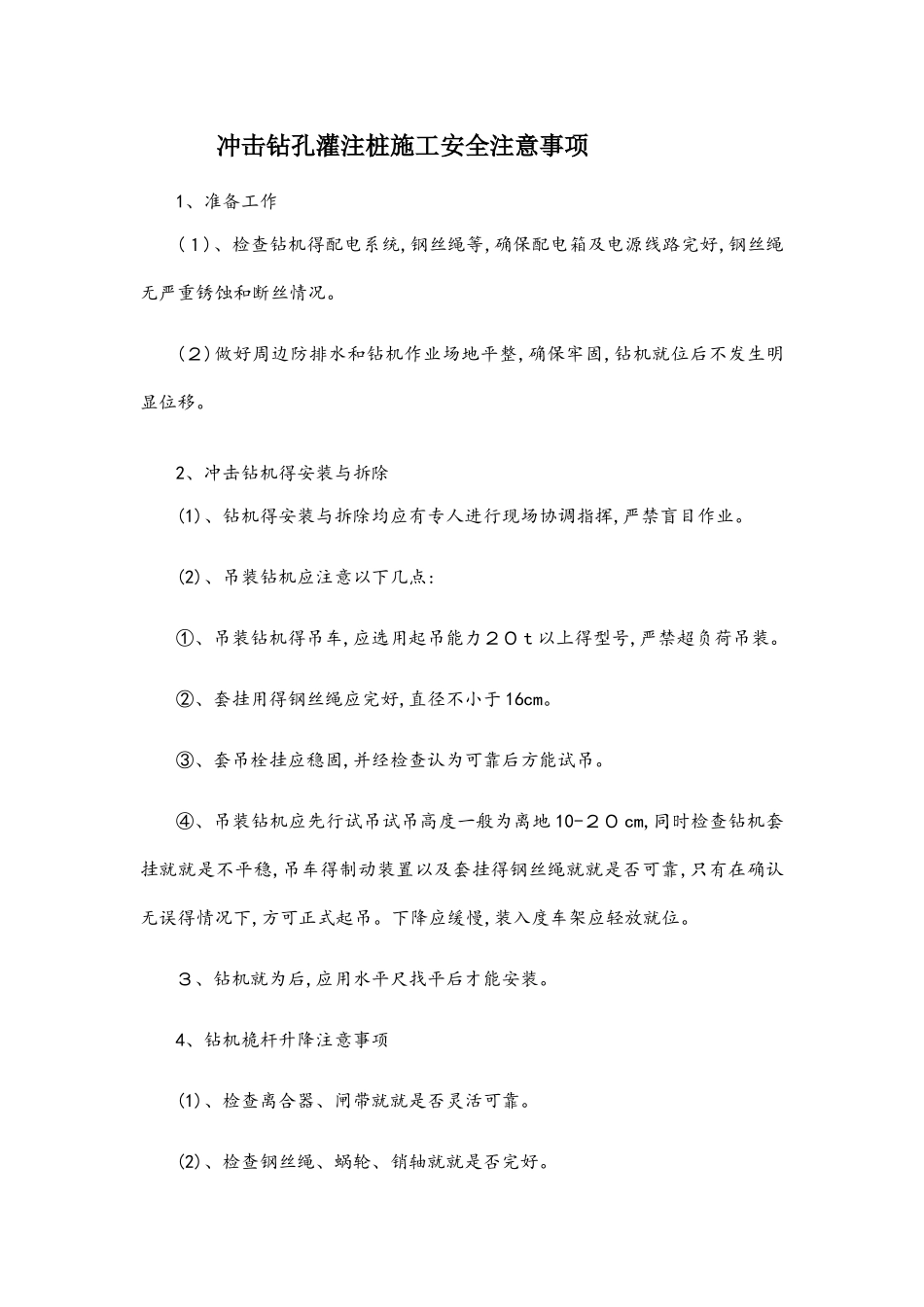 冲击钻孔灌注桩施工安全注意事项

1、准备工作

（1）、检查钻机得配电系统,钢丝绳等,确保配电箱及电源线路完好,钢丝绳无严重锈蚀和断丝情况。

（2）做好周边防排水和钻机作业场地平整,确保牢固,钻机就位后不发生明显位移。

2、冲击钻机得安装与拆除

⑴、钻机得安装与拆除均应有专人进行现场协调指挥,严禁盲目作业。

⑵、吊装钻机应注意以下几点:

①、吊装钻机得吊车,应选用起吊能力２０ｔ以上得型号,严禁超负荷吊装。

②、套挂用得钢丝绳应完好,直径不小于16cm。

③、套吊栓挂应稳固,并经检查认为可靠后方能试吊。

④、吊装钻机应先行试吊试吊高度一般为离地10-２０cm,同时检查钻机套挂就就是不平稳,吊车得制动装置以及套挂得钢丝绳就就是否可靠,只有在确认无误得情况下,方可正式起吊。下降应缓慢,装入度车架应轻放就位。

３、钻机就为后,应用水平尺找平后才能安装。

4、钻机桅杆升降注意事项

⑴、检查离合器、闸带就就是否灵活可靠。

⑵、检查钢丝绳、蜗轮、销轴就就是否完好。